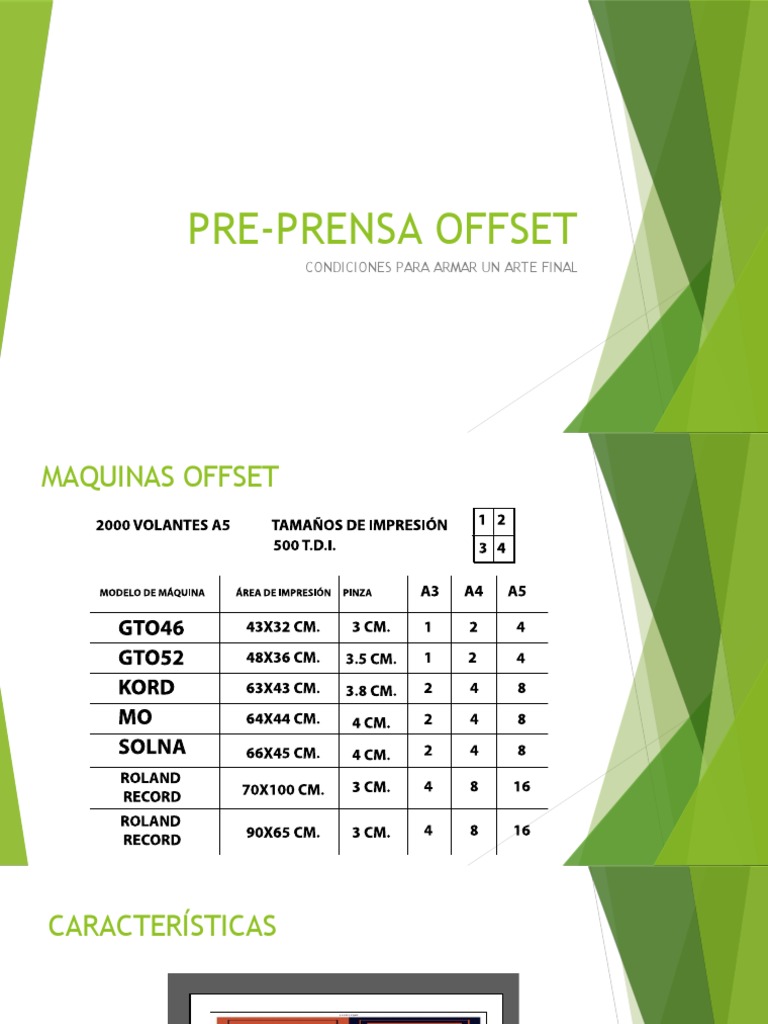 PRE-PRENSA OFFSET

CONDICIONES PARA ARMAR UN ARTE FINAL

MAQUINAS OFFSET

2000 VOLANTES A5

TAMAÑOS DE IMPRESIÓN
500 T.D.I.

| 1 | 2 |
|---|---|
| 3 | 4 |

| MODELO DE MÁQUINA | ÁREA DE IMPRESIÓN | PINZA | A3 | A4 | A5 |
|---|---|---|---|---|---|
| GTO46 | 43X32 CM. | 3 CM. | 1 | 2 | 4 |
| GTO52 | 48X36 CM. | 3.5 CM. | 1 | 2 | 4 |
| KORD | 63X43 CM. | 3.8 CM. | 2 | 4 | 8 |
| MO | 64X44 CM. | 4 CM. | 2 | 4 | 8 |
| SOLNA | 66X45 CM. | 4 CM. | 2 | 4 | 8 |
| ROLAND RECORD | 70X100 CM. | 3 CM. | 4 | 8 | 16 |
| ROLAND RECORD | 90X65 CM. | 3 CM. | 4 | 8 | 16 |

CARACTERÍSTICAS